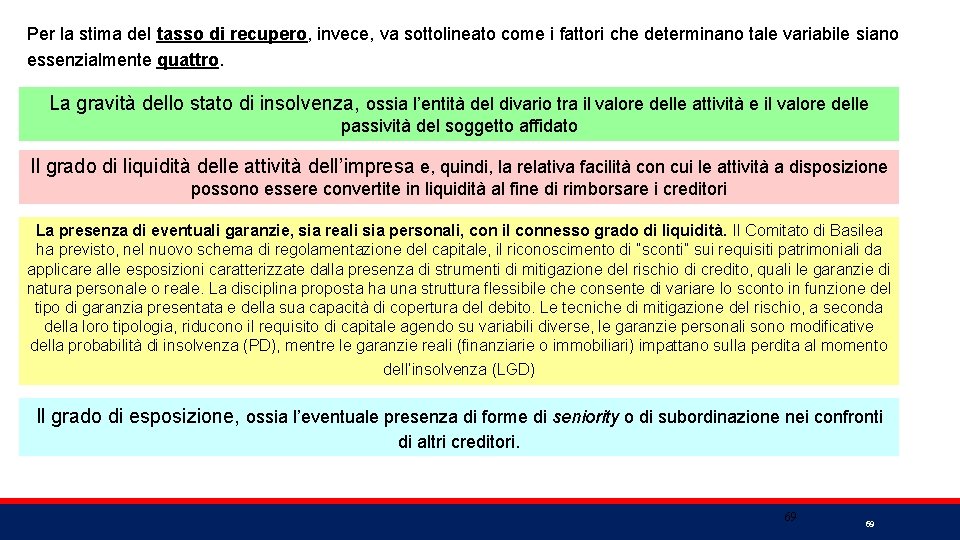 Per la stima del tasso di recupero, invece, va sottolineato come i fattori che determinano tale variabile siano essenzialmente quattro.

La gravità dello stato di insolvenza, ossia l'entità del divario tra il valore delle attività e il valore delle passività del soggetto affidato

Il grado di liquidità delle attività dell'impresa e, quindi, la relativa facilità con cui le attività a disposizione possono essere convertite in liquidità al fine di rimborsare i creditori

La presenza di eventuali garanzie, sia reali sia personali, con il connesso grado di liquidità. Il Comitato di Basilea ha previsto, nel nuovo schema di regolamentazione del capitale, il riconoscimento di "sconti" sui requisiti patrimoniali da applicare alle esposizioni caratterizzate dalla presenza di strumenti di mitigazione del rischio di credito, quali le garanzie di natura personale o reale. La disciplina proposta ha una struttura flessibile che consente di variare lo sconto in funzione del tipo di garanzia presentata e della sua capacità di copertura del debito. Le tecniche di mitigazione del rischio, a seconda della loro tipologia, riducono il requisito di capitale agendo su variabili diverse, le garanzie personali sono modificative della probabilità di insolvenza (PD), mentre le garanzie reali (finanziarie o immobiliari) impattano sulla perdita al momento dell'insolvenza (LGD)

Il grado di esposizione, ossia l'eventuale presenza di forme di seniority o di subordinazione nei confronti di altri creditori.

69

69